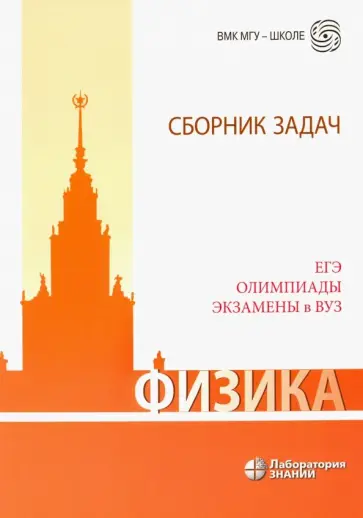 ВМК МГУ – ШКОЛЕ

СБОРНИК ЗАДАЧ

ЕГЭ
ОЛИМПИАДЫ
ЭКЗАМЕНЫ в ВУЗ

ФИЗИКА

Лаборатория
ЗНАНИЙ